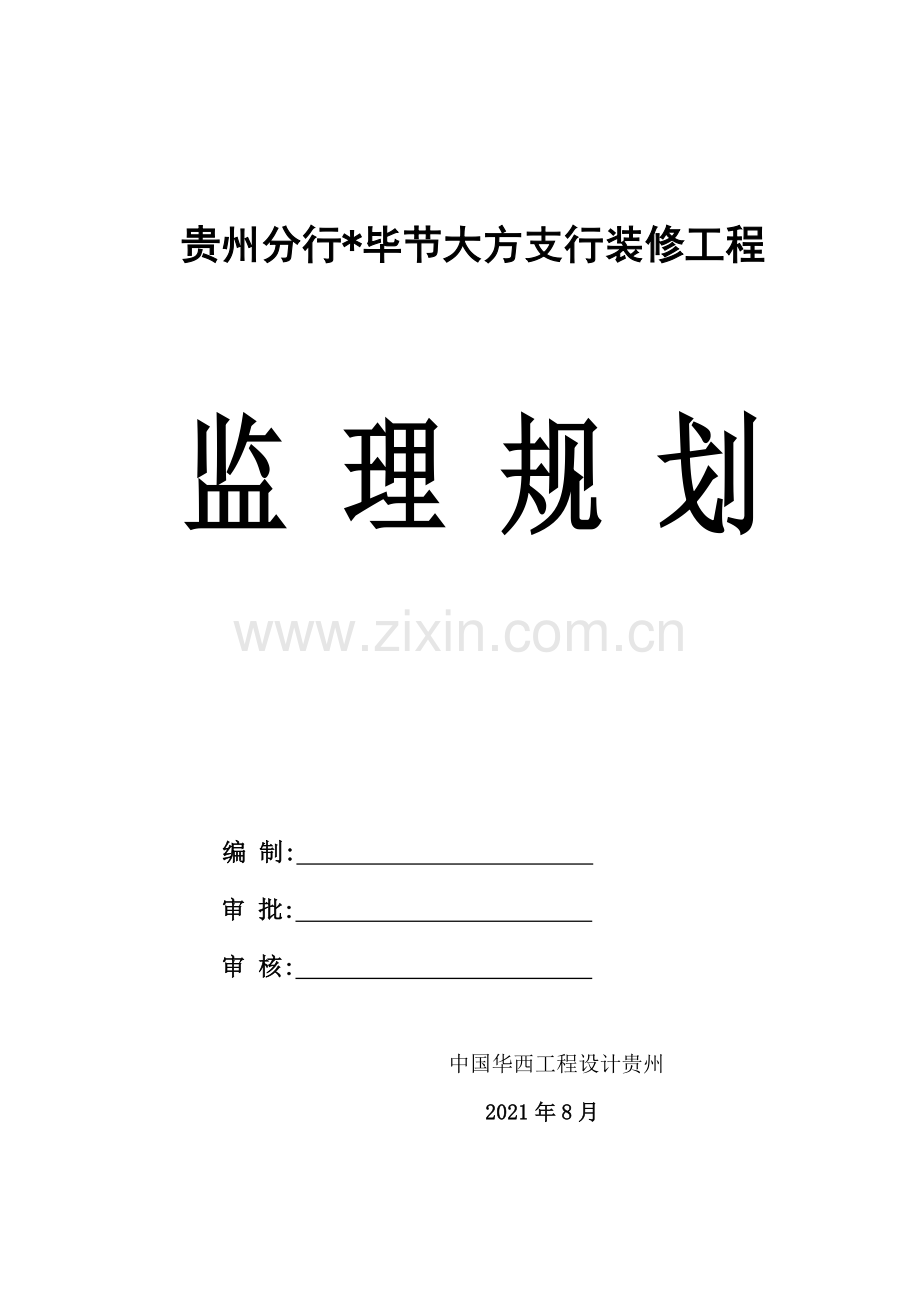 贵州分行*毕节大方支行装修工程

监 理 规 划

编 制:____

审 批:____

审 核:____

中国华西工程设计贵州

2021年8月

www.zixin.com.cn